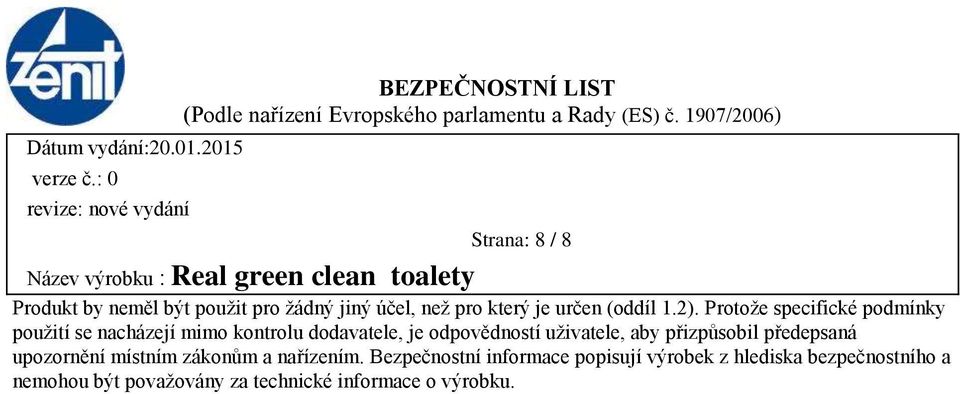 zenit

BEZPEČNOSTNÍ LIST
(Podle nařízení Evropského parlamentu a Rady (ES) č. 1907/2006)

Dátum vydání:20.01.2015
verze č.: 0
revize: nové vydání

Strana: 8 / 8

Název výrobku : Real green clean toalety

Produkt by neměl být použit pro žádný jiný účel, než pro který je určen (oddíl 1.2). Protože specifické podmínky použití se nacházejí mimo kontrolu dodavatele, je odpovědností uživatele, aby přizpůsobil předepsaná upozornění místním zákonům a nařízením. Bezpečnostní informace popisují výrobek z hlediska bezpečnostního a nemohou být považovány za technické informace o výrobku.